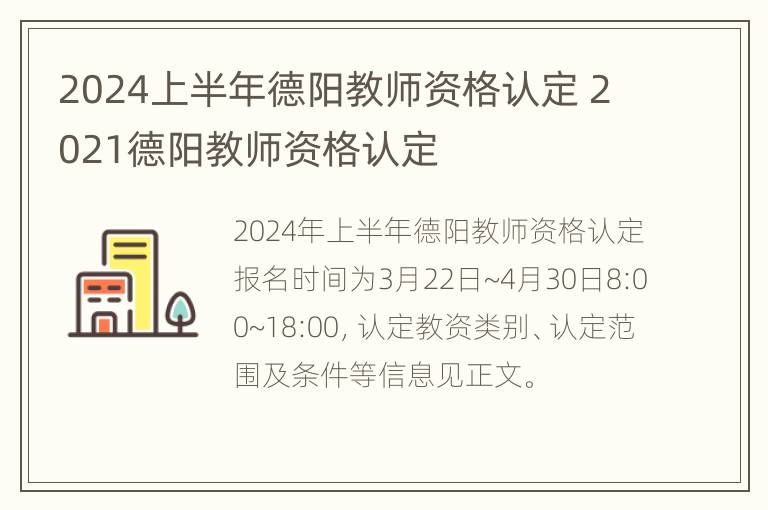 2024上半年德阳教师资格认定 2021德阳教师资格认定

2024年上半年德阳教师资格认定报名时间为3月22日~4月30日8:00~18:00, 认定教资类别、认定范围及条件等信息见正文。